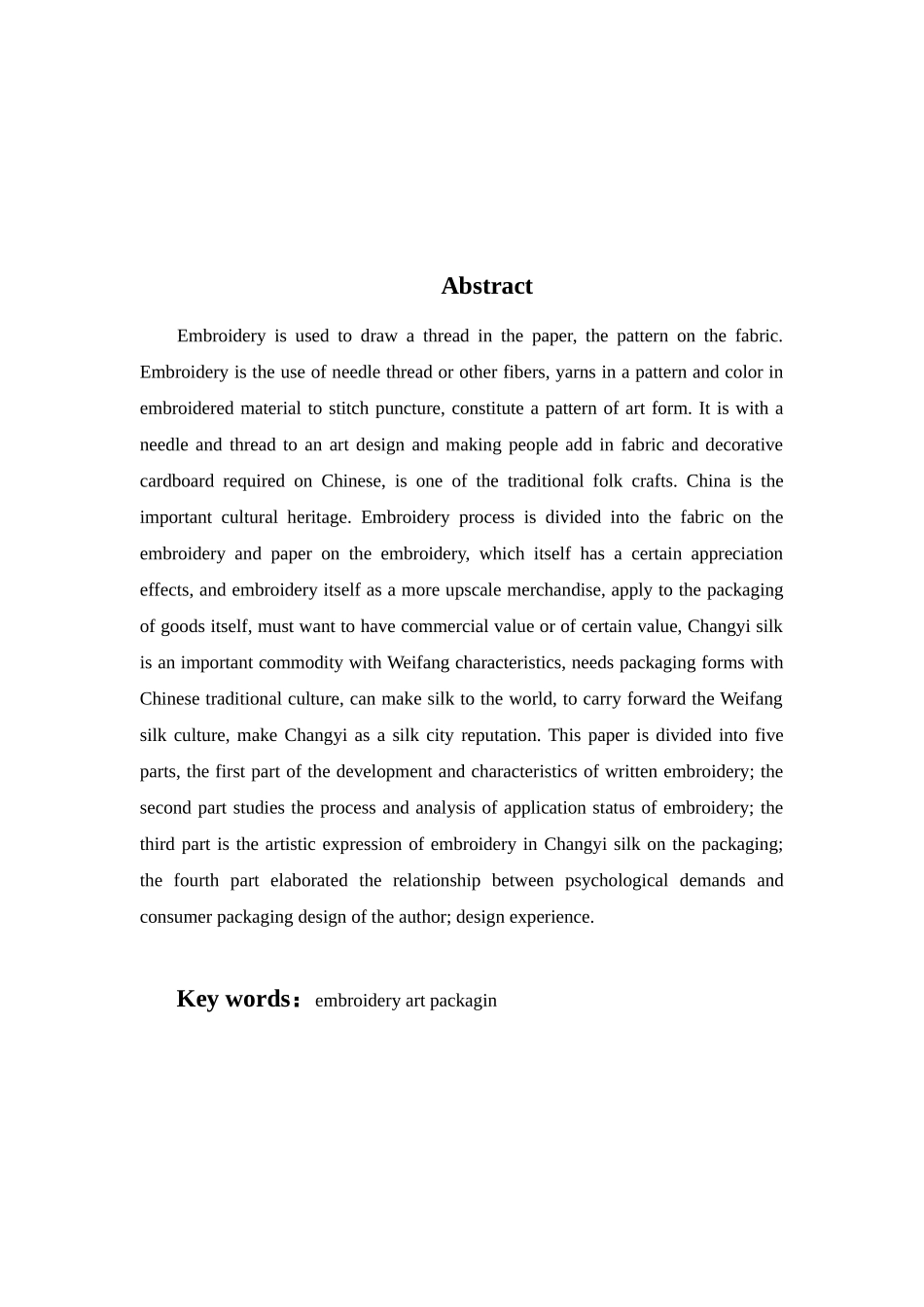 Abstract

Embroidery is used to draw a thread in the paper, the pattern on the fabric. Embroidery is the use of needle thread or other fibers, yarns in a pattern and color in embroidered material to stitch puncture, constitute a pattern of art form. It is with a needle and thread to an art design and making people add in fabric and decorative cardboard required on Chinese, is one of the traditional folk crafts. China is the important cultural heritage. Embroidery process is divided into the fabric on the embroidery and paper on the embroidery, which itself has a certain appreciation effects, and embroidery itself as a more upscale merchandise, apply to the packaging of goods itself, must want to have commercial value or of certain value, Changyi silk is an important commodity with Weifang characteristics, needs packaging forms with Chinese traditional culture, can make silk to the world, to carry forward the Weifang silk culture, make Changyi as a silk city reputation. This paper is divided into five parts, the first part of the development and characteristics of written embroidery; the second part studies the process and analysis of application status of embroidery; the third part is the artistic expression of embroidery in Changyi silk on the packaging; the fourth part elaborated the relationship between psychological demands and consumer packaging design of the author; design experience.

Key words: embroidery art packagin